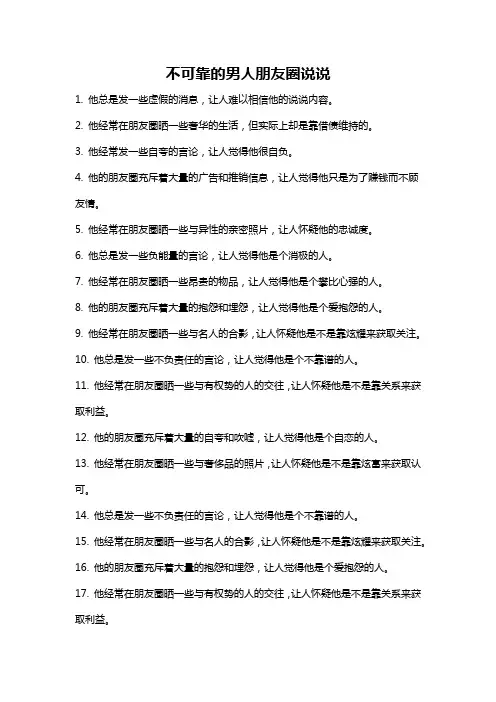 不可靠的男人朋友圈说说

1. 他总是发一些虚假的消息，让人难以相信他的说说内容。

2. 他经常在朋友圈晒一些奢华的生活，但实际上却是靠借债维持的。

3. 他经常发一些自夸的言论，让人觉得他很自负。

4. 他的朋友圈充斥着大量的广告和推销信息，让人觉得他只是为了赚钱而不顾友情。

5. 他经常在朋友圈晒一些与异性的亲密照片，让人怀疑他的忠诚度。

6. 他总是发一些负能量的言论，让人觉得他是个消极的人。

7. 他经常在朋友圈晒一些昂贵的物品，让人觉得他是个攀比心强的人。

8. 他的朋友圈充斥着大量的抱怨和埋怨，让人觉得他是个爱抱怨的人。

9. 他经常在朋友圈晒一些与名人的合影，让人怀疑他是不是靠炫耀来获取关注。

10. 他总是发一些不负责任的言论，让人觉得他是个不靠谱的人。

11. 他经常在朋友圈晒一些与有权势的人的交往，让人怀疑他是不是靠关系来获取利益。

12. 他的朋友圈充斥着大量的自夸和吹嘘，让人觉得他是个自恋的人。

13. 他经常在朋友圈晒一些与奢侈品的照片，让人怀疑他是不是靠炫富来获取认可。

14. 他总是发一些不负责任的言论，让人觉得他是个不靠谱的人。

15. 他经常在朋友圈晒一些与名人的合影，让人怀疑他是不是靠炫耀来获取关注。

16. 他的朋友圈充斥着大量的抱怨和埋怨，让人觉得他是个爱抱怨的人。

17. 他经常在朋友圈晒一些与有权势的人的交往，让人怀疑他是不是靠关系来获取利益。